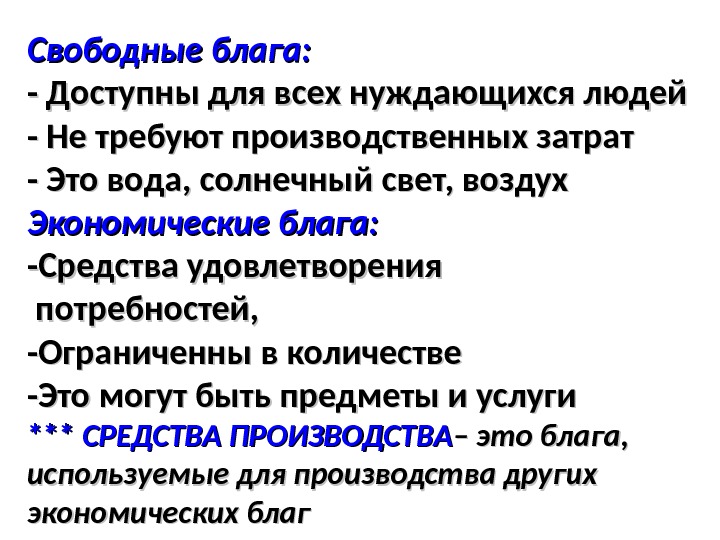 Свободные блага:
- Доступны для всех нуждающихся людей
- Не требуют производственных затрат
- Это вода, солнечный свет, воздух
Экономические блага:
-Средства удовлетворения потребностей,
-Ограниченны в количестве
-Это могут быть предметы и услуги
*** СРЕДСТВА ПРОИЗВОДСТВА– это блага, используемые для производства других экономических благ